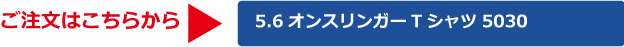 ご注文はこちらから

5.6 オンスリンガー T シャツ 5030